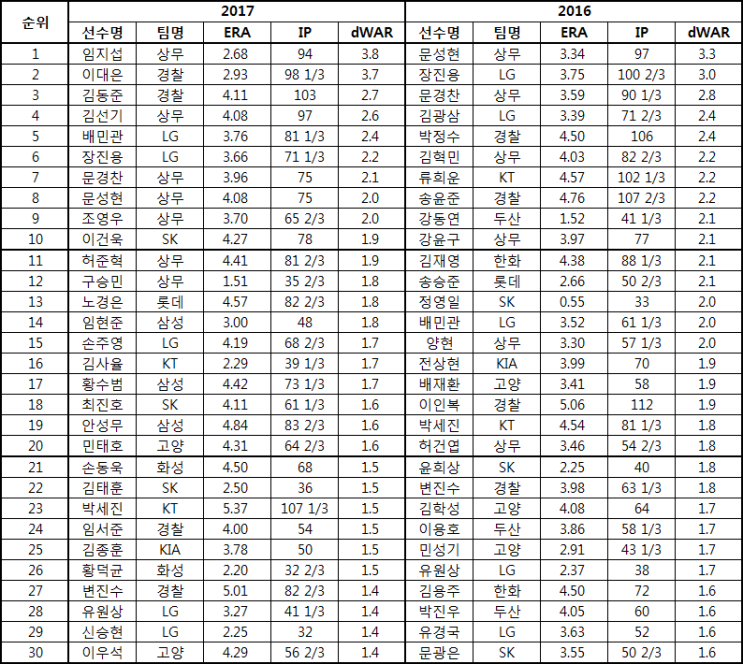 | 순위 | 2017 | | | | | 2016 | | | | |
|---|---|---|---|---|---|---|---|---|---|---|
| | 선수명 | 팀명 | ERA | IP | dWAR | 선수명 | 팀명 | ERA | IP | dWAR |
| 1 | 임지섭 | 상무 | 2.68 | 94 | 3.8 | 문성현 | 상무 | 3.34 | 97 | 3.3 |
| 2 | 이대은 | 경찰 | 2.93 | 98 1/3 | 3.7 | 장진용 | LG | 3.75 | 100 2/3 | 3.0 |
| 3 | 김동준 | 경찰 | 4.11 | 103 | 2.7 | 문경찬 | 상무 | 3.59 | 90 1/3 | 2.8 |
| 4 | 김선기 | 상무 | 4.08 | 97 | 2.6 | 김광삼 | LG | 3.39 | 71 2/3 | 2.4 |
| 5 | 배민관 | LG | 3.76 | 81 1/3 | 2.4 | 박정수 | 경찰 | 4.50 | 106 | 2.4 |
| 6 | 장진용 | LG | 3.66 | 71 1/3 | 2.2 | 김혁민 | 상무 | 4.03 | 82 2/3 | 2.2 |
| 7 | 문경찬 | 상무 | 3.96 | 75 | 2.1 | 류희운 | KT | 4.57 | 102 1/3 | 2.2 |
| 8 | 문성현 | 상무 | 4.08 | 75 | 2.0 | 송윤준 | 경찰 | 4.76 | 107 2/3 | 2.2 |
| 9 | 조영우 | 상무 | 3.70 | 65 2/3 | 2.0 | 강동연 | 두산 | 1.52 | 41 1/3 | 2.1 |
| 10 | 이건욱 | SK | 4.27 | 78 | 1.9 | 강윤구 | 상무 | 3.97 | 77 | 2.1 |
| 11 | 허준혁 | 상무 | 4.41 | 81 2/3 | 1.9 | 김재영 | 한화 | 4.38 | 88 1/3 | 2.1 |
| 12 | 구승민 | 상무 | 1.51 | 35 2/3 | 1.8 | 송승준 | 롯데 | 2.66 | 50 2/3 | 2.1 |
| 13 | 노경은 | 롯데 | 4.57 | 82 2/3 | 1.8 | 정영일 | SK | 0.55 | 33 | 2.0 |
| 14 | 임현준 | 삼성 | 3.00 | 48 | 1.8 | 배민관 | LG | 3.52 | 61 1/3 | 2.0 |
| 15 | 손주영 | LG | 4.19 | 68 2/3 | 1.7 | 양현 | 상무 | 3.30 | 57 1/3 | 2.0 |
| 16 | 김사율 | KT | 2.29 | 39 1/3 | 1.7 | 전상현 | KIA | 3.99 | 70 | 1.9 |
| 17 | 황수범 | 삼성 | 4.42 | 73 1/3 | 1.7 | 배재환 | 고양 | 3.41 | 58 | 1.9 |
| 18 | 최진호 | SK | 4.11 | 61 1/3 | 1.6 | 이인복 | 경찰 | 5.06 | 112 | 1.9 |
| 19 | 안성무 | 삼성 | 4.84 | 83 2/3 | 1.6 | 박세진 | KT | 4.54 | 81 1/3 | 1.8 |
| 20 | 민태호 | 고양 | 4.31 | 64 2/3 | 1.6 | 허건엽 | 상무 | 3.46 | 54 2/3 | 1.8 |
| 21 | 손동욱 | 화성 | 4.50 | 68 | 1.5 | 윤희상 | SK | 2.25 | 40 | 1.8 |
| 22 | 김태훈 | SK | 2.50 | 36 | 1.5 | 변진수 | 경찰 | 3.98 | 63 1/3 | 1.8 |
| 23 | 박세진 | KT | 5.37 | 107 1/3 | 1.5 | 김학성 | 고양 | 4.08 | 64 | 1.7 |
| 24 | 임서준 | 경찰 | 4.00 | 54 | 1.5 | 이용호 | 두산 | 3.86 | 58 1/3 | 1.7 |
| 25 | 김종훈 | KIA | 3.78 | 50 | 1.5 | 민성기 | 고양 | 2.91 | 43 1/3 | 1.7 |
| 26 | 황덕균 | 화성 | 2.20 | 32 2/3 | 1.5 | 유원상 | LG | 2.37 | 38 | 1.7 |
| 27 | 변진수 | 경찰 | 5.01 | 82 2/3 | 1.4 | 김용주 | 한화 | 4.50 | 72 | 1.6 |
| 28 | 유원상 | LG | 3.27 | 41 1/3 | 1.4 | 박진우 | 두산 | 4.05 | 60 | 1.6 |
| 29 | 신승현 | LG | 2.25 | 32 | 1.4 | 유경국 | LG | 3.63 | 52 | 1.6 |
| 30 | 이우석 | 고양 | 4.29 | 56 2/3 | 1.4 | 문광은 | SK | 3.55 | 50 2/3 | 1.6 |